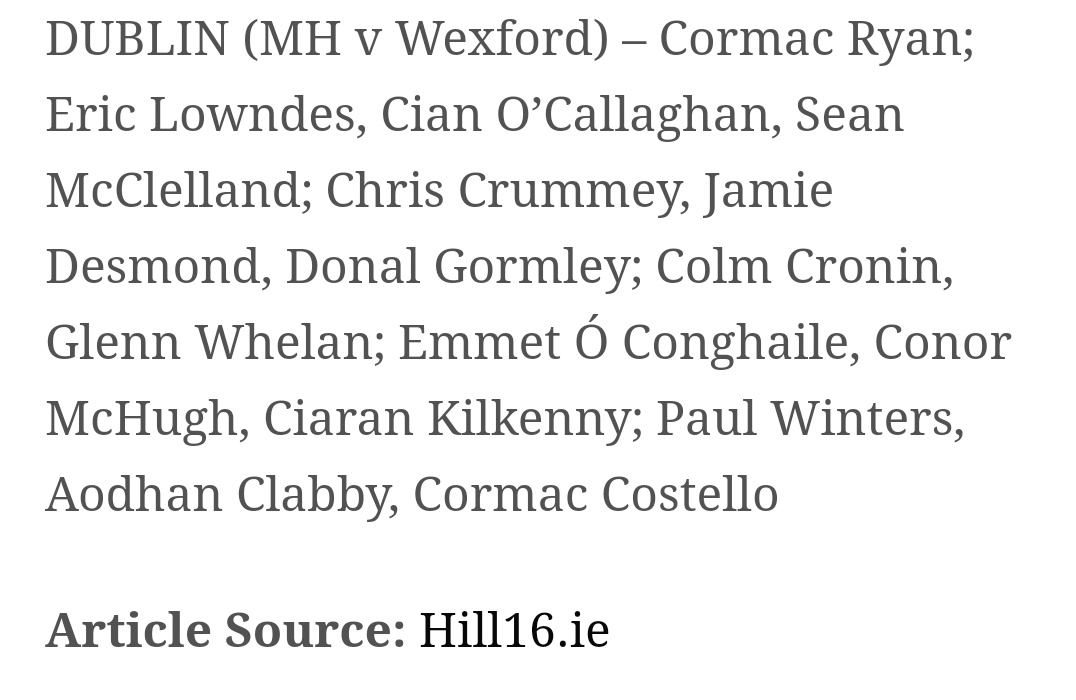 DUBLIN (MH v Wexford) – Cormac Ryan; Eric Lowndes, Cian O'Callaghan, Sean McClelland; Chris Crummey, Jamie Desmond, Donal Gormley; Colm Cronin, Glenn Whelan; Emmet Ó Conghaile, Conor McHugh, Ciaran Kilkenny; Paul Winters, Aodhan Clabby, Cormac Costello

Article Source: Hill16.ie